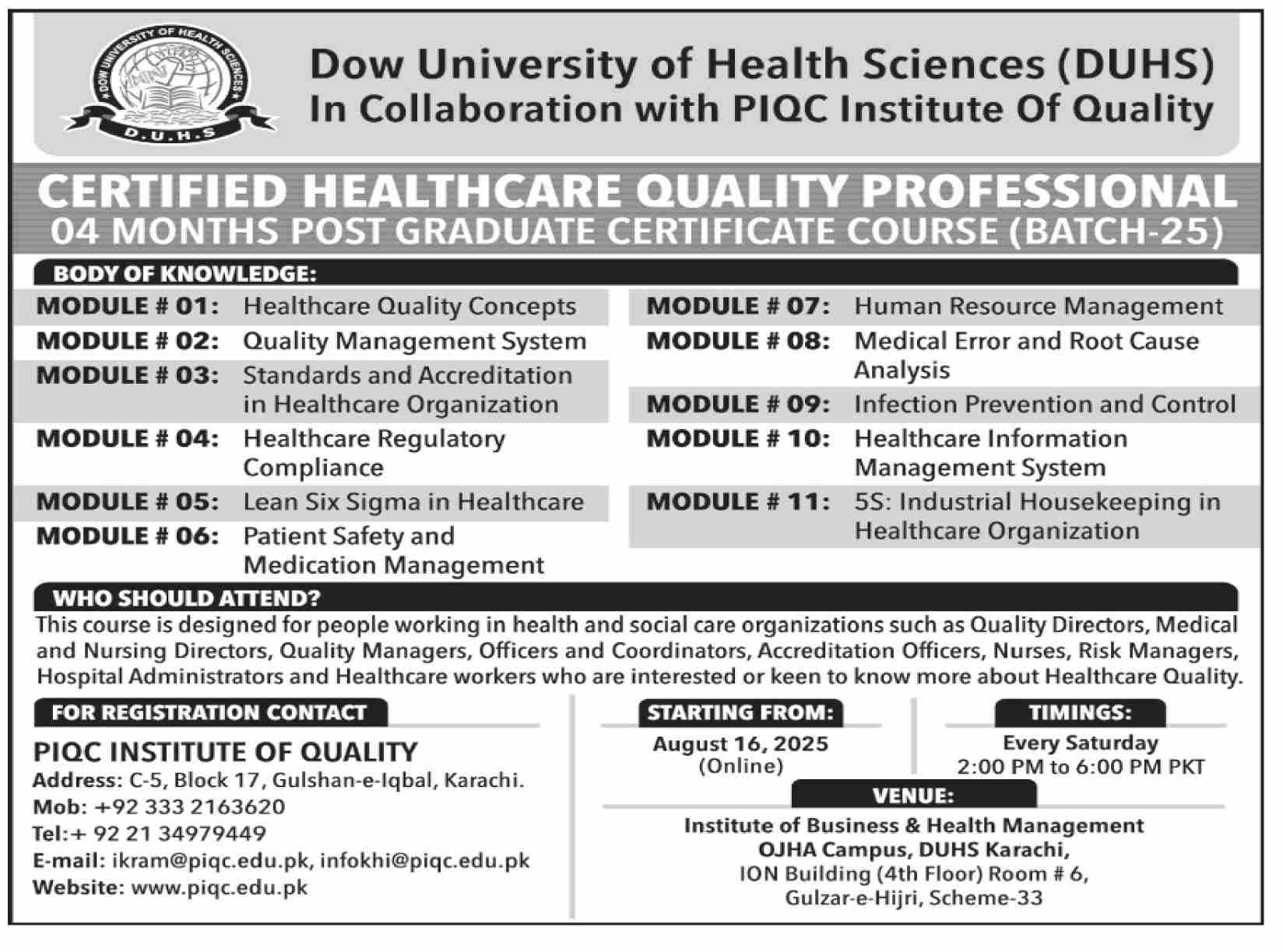 DOW UNIVERSITY OF HEALTH SCIENCES
D.U.H.S

Dow University of Health Sciences (DUHS)
In Collaboration with PIQC Institute Of Quality

CERTIFIED HEALTHCARE QUALITY PROFESSIONAL
04 MONTHS POST GRADUATE CERTIFICATE COURSE (BATCH-25)

BODY OF KNOWLEDGE:

MODULE # 01: Healthcare Quality Concepts
MODULE # 02: Quality Management System
MODULE # 03: Standards and Accreditation in Healthcare Organization
MODULE # 04: Healthcare Regulatory Compliance
MODULE # 05: Lean Six Sigma in Healthcare
MODULE # 06: Patient Safety and Medication Management

MODULE # 07: Human Resource Management
MODULE # 08: Medical Error and Root Cause Analysis
MODULE # 09: Infection Prevention and Control
MODULE # 10: Healthcare Information Management System
MODULE # 11: 5S: Industrial Housekeeping in Healthcare Organization

WHO SHOULD ATTEND?
This course is designed for people working in health and social care organizations such as Quality Directors, Medical and Nursing Directors, Quality Managers, Officers and Coordinators, Accreditation Officers, Nurses, Risk Managers, Hospital Administrators and Healthcare workers who are interested or keen to know more about Healthcare Quality.

FOR REGISTRATION CONTACT
PIQC INSTITUTE OF QUALITY
Address: C-5, Block 17, Gulshan-e-Iqbal, Karachi.
Mob: +92 333 2163620
Tel:+ 92 21 34979449
E-mail: ikram@piqc.edu.pk, infokhi@piqc.edu.pk
Website: www.piqc.edu.pk

STARTING FROM:
August 16, 2025
(Online)

TIMINGS:
Every Saturday
2:00 PM to 6:00 PM PKT

VENUE:
Institute of Business & Health Management
OJHA Campus, DUHS Karachi,
ION Building (4th Floor) Room # 6,
Gulzar-e-Hijri, Scheme-33